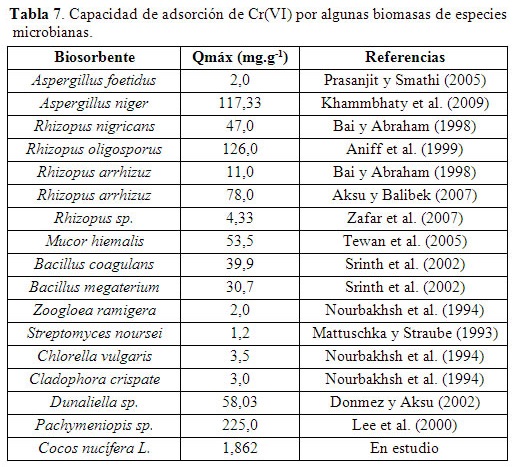 **Tabla 7**. Capacidad de adsorción de Cr(VI) por algunas biomasas de especies microbianas.

| Biosorbente | Qmáx (mg.g$^{-1}$) | Referencias |
|---|---|---|
| *Aspergillus foetidus* | 2,0 | Prasanjit y Smathi (2005) |
| *Aspergillus niger* | 117,33 | Khammbhaty et al. (2009) |
| *Rhizopus nigricans* | 47,0 | Bai y Abraham (1998) |
| *Rhizopus oligosporus* | 126,0 | Aniff et al. (1999) |
| *Rhizopus arrhizuz* | 11,0 | Bai y Abraham (1998) |
| *Rhizopus arrhizuz* | 78,0 | Aksu y Balibek (2007) |
| *Rhizopus sp.* | 4,33 | Zafar et al. (2007) |
| *Mucor hiemalis* | 53,5 | Tewan et al. (2005) |
| *Bacillus coagulans* | 39,9 | Srinth et al. (2002) |
| *Bacillus megaterium* | 30,7 | Srinth et al. (2002) |
| *Zoogloea ramigera* | 2,0 | Nourbakhsh et al. (1994) |
| *Streptomyces noursei* | 1,2 | Mattuschka y Straube (1993) |
| *Chlorella vulgaris* | 3,5 | Nourbakhsh et al. (1994) |
| *Cladophora crispate* | 3,0 | Nourbakhsh et al. (1994) |
| *Dunaliella sp.* | 58,03 | Donmez y Aksu (2002) |
| *Pachymeniopis sp.* | 225,0 | Lee et al. (2000) |
| *Cocos nucífera L.* | 1,862 | En estudio |